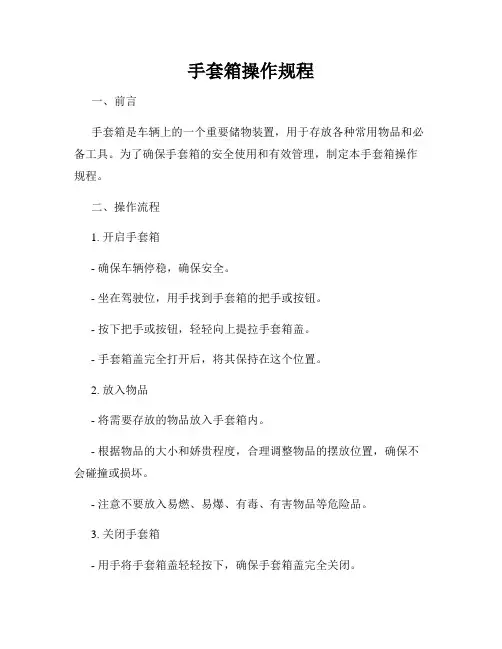 手套箱操作规程

一、前言

手套箱是车辆上的一个重要储物装置，用于存放各种常用物品和必备工具。为了确保手套箱的安全使用和有效管理，制定本手套箱操作规程。

二、操作流程

1. 开启手套箱

- 确保车辆停稳，确保安全。

- 坐在驾驶位，用手找到手套箱的把手或按钮。

- 按下把手或按钮，轻轻向上提拉手套箱盖。

- 手套箱盖完全打开后，将其保持在这个位置。

2. 放入物品

- 将需要存放的物品放入手套箱内。

- 根据物品的大小和娇贵程度，合理调整物品的摆放位置，确保不会碰撞或损坏。

- 注意不要放入易燃、易爆、有毒、有害物品等危险品。

3. 关闭手套箱

- 用手将手套箱盖轻轻按下，确保手套箱盖完全关闭。